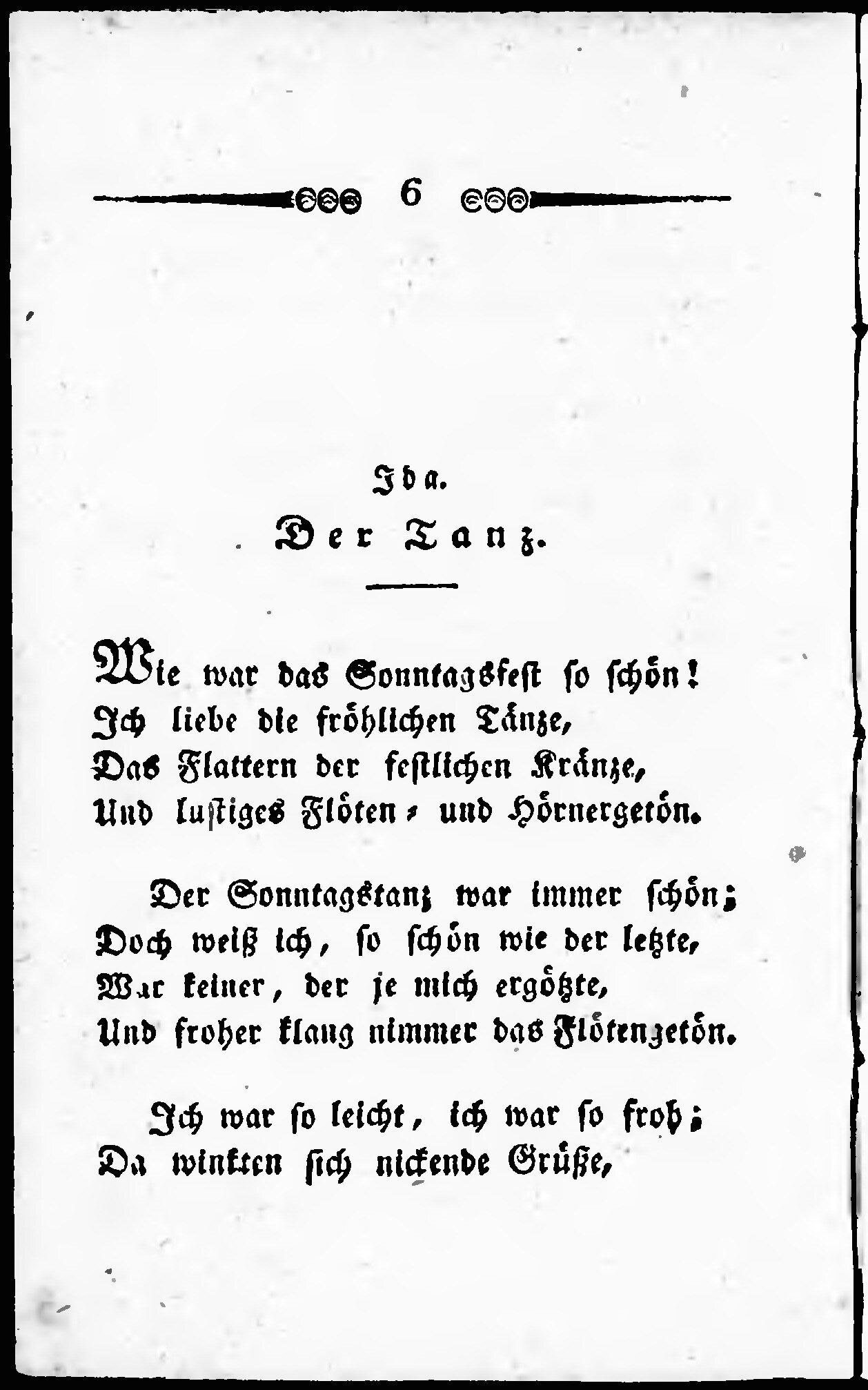 6

Ida.

Der Tanz.

Wie war das Sonntagsfest so schön!
Ich liebe die fröhlichen Tänze,
Das Flattern der festlichen Kränze,
Und lustiges Flöten- und Hörnergetön.

Der Sonntagstanz war immer schön;
Doch weiß ich, so schön wie der letzte,
War keiner, der je mich ergötzte,
Und froher klang nimmer das Flötengetön.

Ich war so leicht, ich war so froh;
Da winkten sich nickende Grüße,